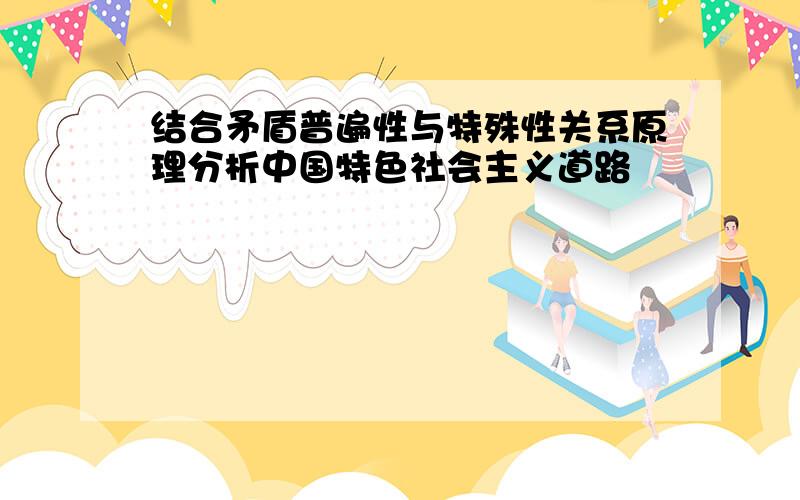 结合矛盾普遍性与特殊性关系原理分析中国特色社会主义道路